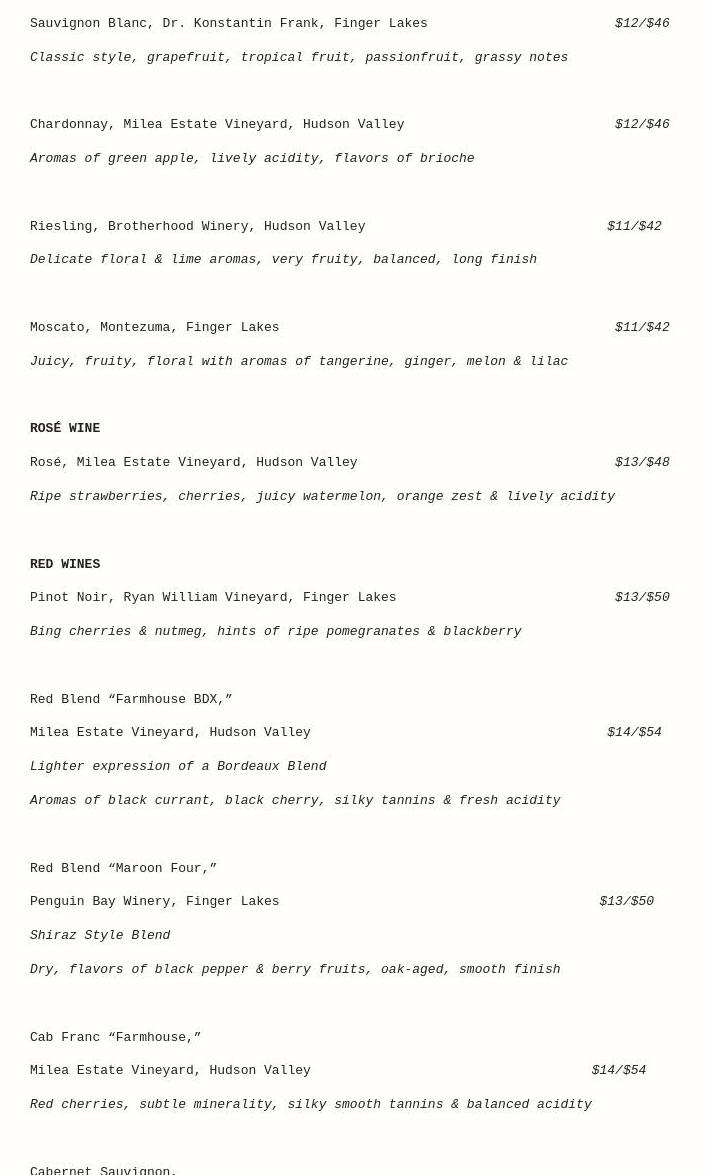 Sauvignon Blanc, Dr. Konstantin Frank, Finger Lakes $12/$46

Classic style, grapefruit, tropical fruit, passionfruit, grassy notes

Chardonnay, Milea Estate Vineyard, Hudson Valley $12/$46

Aromas of green apple, lively acidity, flavors of brioche

Riesling, Brotherhood Winery, Hudson Valley $11/$42

Delicate floral & lime aromas, very fruity, balanced, long finish

Moscato, Montezuma, Finger Lakes $11/$42

Juicy, fruity, floral with aromas of tangerine, ginger, melon & lilac

ROSÉ WINE

Rosé, Milea Estate Vineyard, Hudson Valley $13/$48

Ripe strawberries, cherries, juicy watermelon, orange zest & lively acidity

RED WINES

Pinot Noir, Ryan William Vineyard, Finger Lakes $13/$50

Bing cherries & nutmeg, hints of ripe pomegranates & blackberry

Red Blend “Farmhouse BDX,”

Milea Estate Vineyard, Hudson Valley $14/$54

Lighter expression of a Bordeaux Blend

Aromas of black currant, black cherry, silky tannins & fresh acidity

Red Blend “Maroon Four,”

Penguin Bay Winery, Finger Lakes $13/$50

Shiraz Style Blend

Dry, flavors of black pepper & berry fruits, oak-aged, smooth finish

Cab Franc “Farmhouse,”

Milea Estate Vineyard, Hudson Valley $14/$54

Red cherries, subtle minerality, silky smooth tannins & balanced acidity

Cabernet Sauvignon,